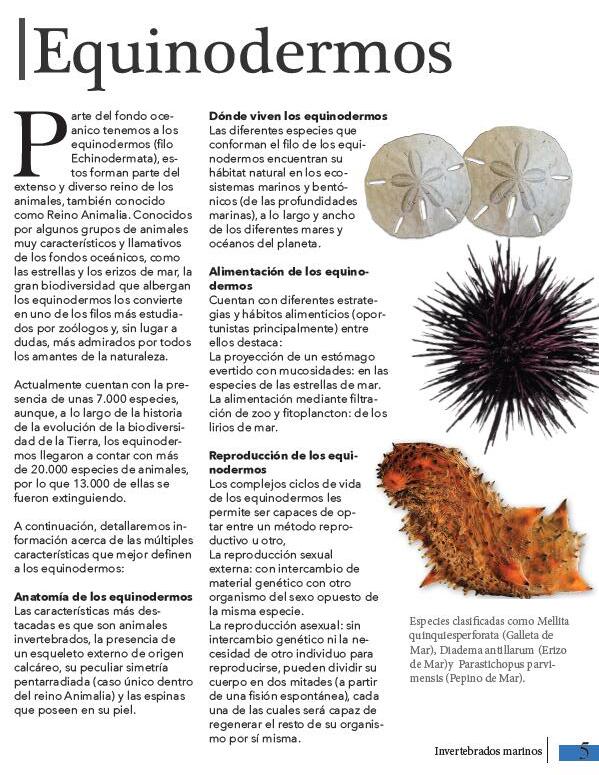 Equinodermos

Parte del fondo oceanico tenemos a los equinodermos (filo Echinodermata), estos forman parte del extenso y diverso reino de los animales, también conocido como Reino Animalia. Conocidos por algunos grupos de animales muy característicos y llamativos de los fondos oceánicos, como las estrellas y los erizos de mar, la gran biodiversidad que albergan los equinodermos los convierte en uno de los filos más estudiados por zoólogos y, sin lugar a dudas, más admirados por todos los amantes de la naturaleza.

Actualmente cuentan con la presencia de unas 7.000 especies, aunque, a lo largo de la historia de la evolución de la biodiversidad de la Tierra, los equinodermos llegaron a contar con más de 20.000 especies de animales, por lo que 13.000 de ellas se fueron extinguiendo.

A continuación, detallaremos información acerca de las múltiples características que mejor definen a los equinodermos:

Anatomía de los equinodermos
Las características más destacadas es que son animales invertebrados, la presencia de un esqueleto externo de origen calcáreo, su peculiar simetría pentarradiada (caso único dentro del reino Animalia) y las espinas que poseen en su piel.

Dónde viven los equinodermos
Las diferentes especies que conforman el filo de los equinodermos encuentran su hábitat natural en los ecosistemas marinos y bentónicos (de las profundidades marinas), a lo largo y ancho de los diferentes mares y océanos del planeta.

Alimentación de los equinodermos
Cuentan con diferentes estrategias y hábitos alimenticios (oportunistas principalmente) entre ellos destaca:
La proyección de un estómago evertido con mucosidades: en las especies de las estrellas de mar.
La alimentación mediante filtración de zoo y fitoplancton: de los lirios de mar.

Reproducción de los equinodermos
Los complejos ciclos de vida de los equinodermos les permite ser capaces de optar entre un método reproductivo u otro,
La reproducción sexual externa: con intercambio de material genético con otro organismo del sexo opuesto de la misma especie.
La reproducción asexual: sin intercambio genético ni la necesidad de otro individuo para reproducirse, pueden dividir su cuerpo en dos mitades (a partir de una fisión espontánea), cada una de las cuales será capaz de regenerar el resto de su organismo por sí misma.

Especies clasificadas como Mellita quinquiesperforata (Galleta de Mar), Diadema antillarum (Erizo de Mar)y Parastichopus parvimensis (Pepino de Mar).

Invertebrados marinos 5